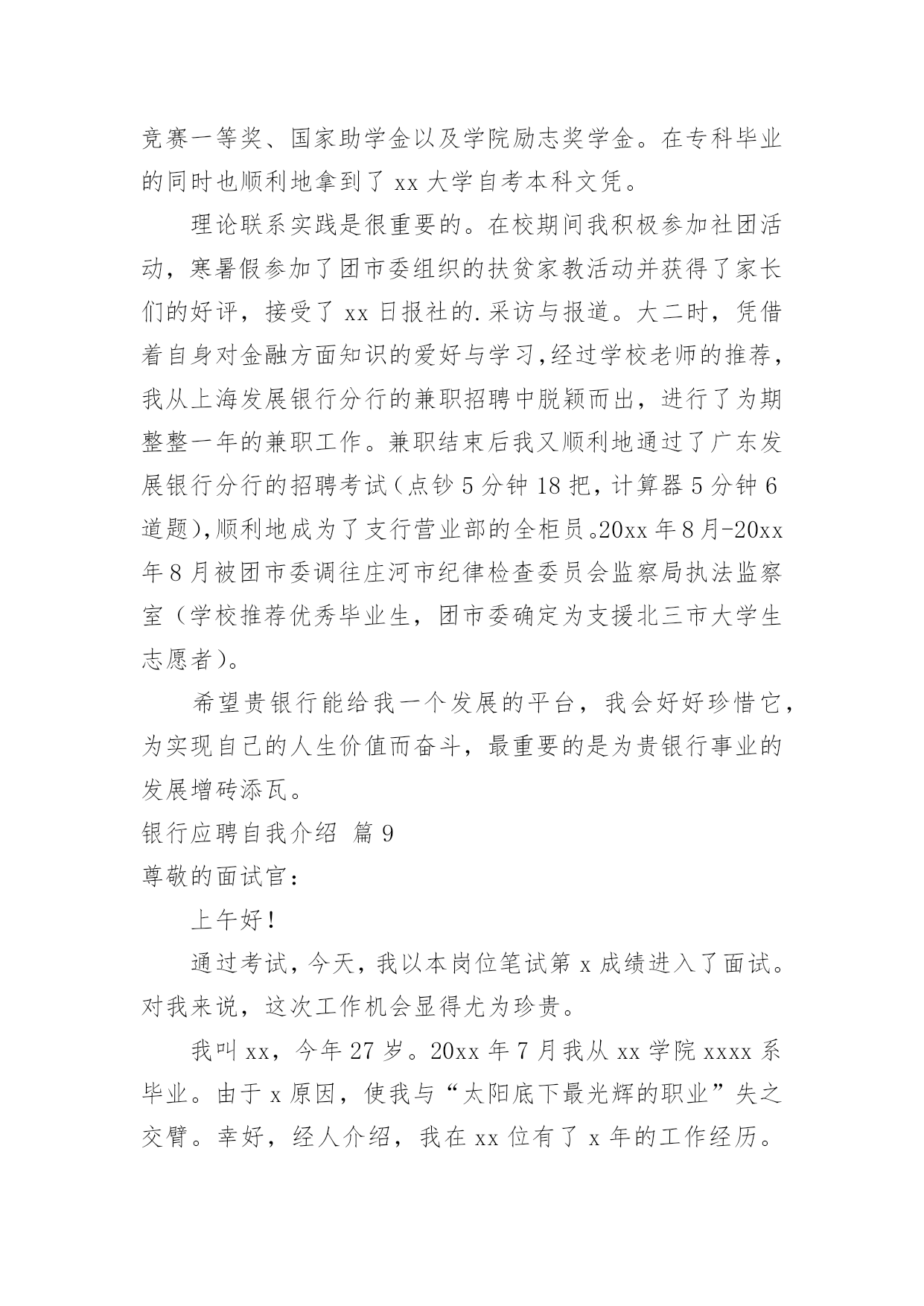 竞赛一等奖、国家助学金以及学院励志奖学金。在专科毕业的同时也顺利地拿到了 xx 大学自考本科文凭。

理论联系实践是很重要的。在校期间我积极参加社团活动，寒暑假参加了团市委组织的扶贫家教活动并获得了家长们的好评，接受了 xx 日报社的.采访与报道。大二时，凭借着自身对金融方面知识的爱好与学习，经过学校老师的推荐，我从上海发展银行分行的兼职招聘中脱颖而出，进行了为期整整一年的兼职工作。兼职结束后我又顺利地通过了广东发展银行分行的招聘考试（点钞 5 分钟 18 把，计算器 5 分钟 6 道题），顺利地成为了支行营业部的全柜员。20xx 年 8 月-20xx 年 8 月被团市委调往庄河市纪律检查委员会监察局执法监察室（学校推荐优秀毕业生，团市委确定为支援北三市大学生志愿者）。

希望贵银行能给我一个发展的平台，我会好好珍惜它，为实现自己的人生价值而奋斗，最重要的是为贵银行事业的发展增砖添瓦。

银行应聘自我介绍 篇 9

尊敬的面试官：

上午好！

通过考试，今天，我以本岗位笔试第 x 成绩进入了面试。对我来说，这次工作机会显得尤为珍贵。

我叫 xx，今年 27 岁。20xx 年 7 月我从 xx 学院 xxxx 系毕业。由于 x 原因，使我与“太阳底下最光辉的职业”失之交臂。幸好，经人介绍，我在 xx 位有了 x 年的工作经历。